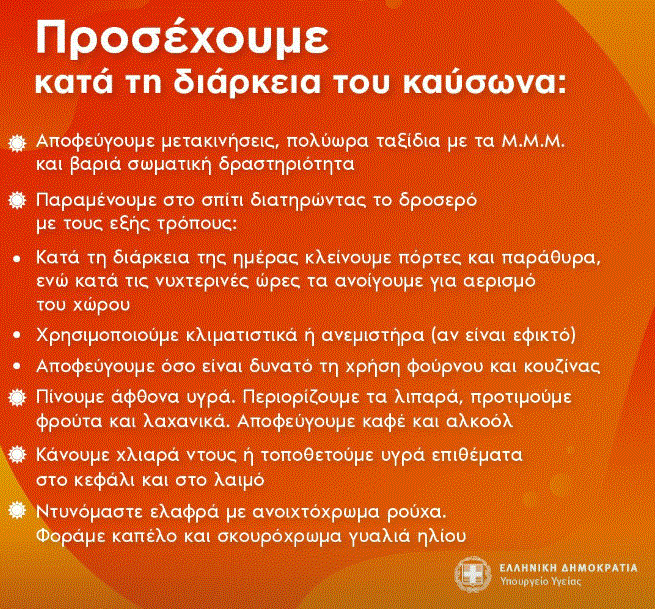 Προσέχουμε
κατά τη διάρκεια του καύσωνα:

Αποφεύγουμε μετακινήσεις, πολύωρα ταξίδια με τα Μ.Μ.Μ. και βαριά σωματική δραστηριότητα

Παραμένουμε στο σπίτι διατηρώντας το δροσερό με τους εξής τρόπους:

• Κατά τη διάρκεια της ημέρας κλείνουμε πόρτες και παράθυρα, ενώ κατά τις νυχτερινές ώρες τα ανοίγουμε για αερισμό του χώρου

• Χρησιμοποιούμε κλιματιστικά ή ανεμιστήρα (αν είναι εφικτό)

• Αποφεύγουμε όσο είναι δυνατό τη χρήση φούρνου και κουζίνας

Πίνουμε άφθονα υγρά. Περιορίζουμε τα λιπαρά, προτιμούμε φρούτα και λαχανικά. Αποφεύγουμε καφέ και αλκοόλ

Κάνουμε χλιαρά ντους ή τοποθετούμε υγρά επιθέματα στο κεφάλι και στο λαιμό

Ντυνόμαστε ελαφρά με ανοιχτόχρωμα ρούχα. Φοράμε καπέλο και σκουρόχρωμα γυαλιά ηλίου

ΕΛΛΗΝΙΚΗ ΔΗΜΟΚΡΑΤΙΑ
Υπουργείο Υγείας